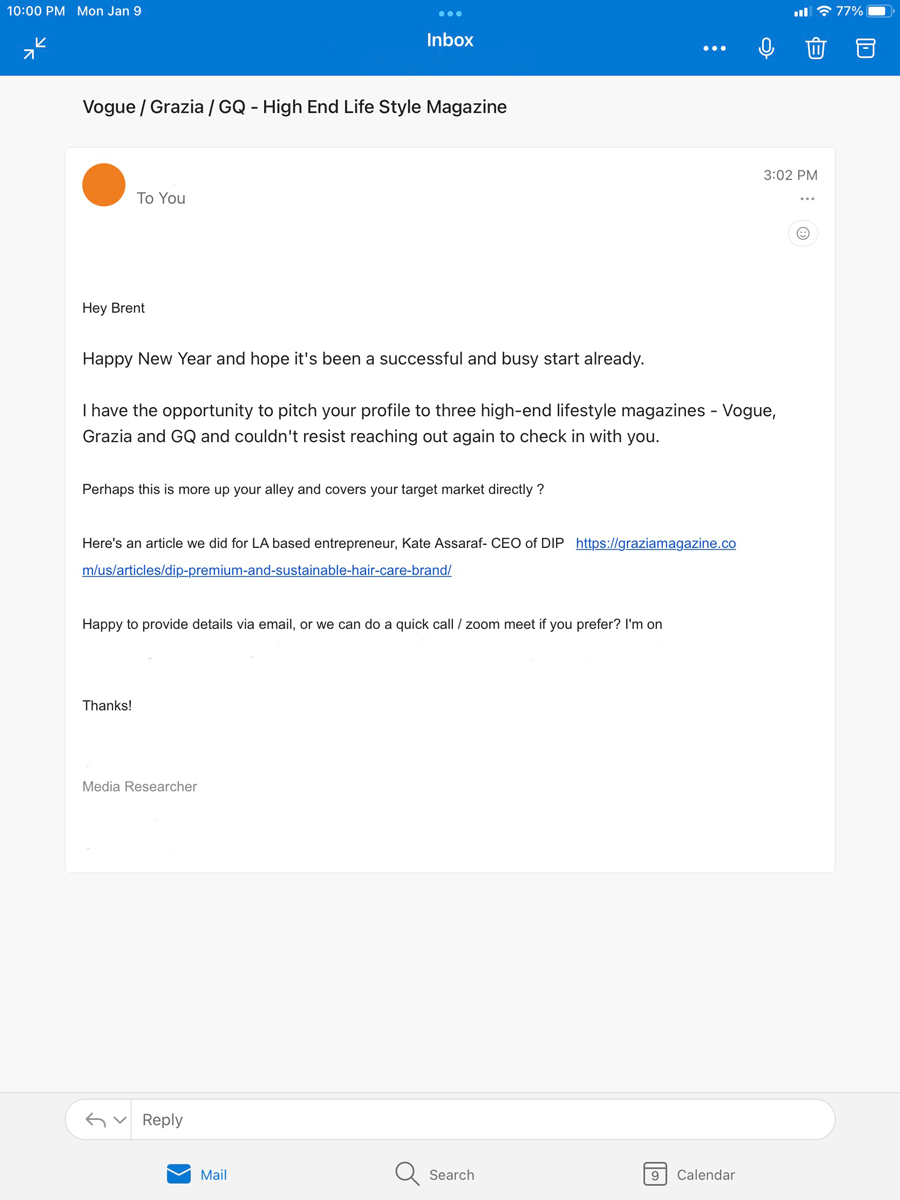 10:00 PM Mon Jan 9

77%

Inbox

Vogue / Grazia / GQ - High End Life Style Magazine

To You

3:02 PM

Hey Brent

Happy New Year and hope it's been a successful and busy start already.

I have the opportunity to pitch your profile to three high-end lifestyle magazines - Vogue, Grazia and GQ and couldn't resist reaching out again to check in with you.

Perhaps this is more up your alley and covers your target market directly ?

Here's an article we did for LA based entrepreneur, Kate Assaraf- CEO of DIP https://graziamagazine.com/us/articles/dip-premium-and-sustainable-hair-care-brand/

Happy to provide details via email, or we can do a quick call / zoom meet if you prefer? I'm on

Thanks!

Media Researcher

Reply

Mail

Search

9

Calendar